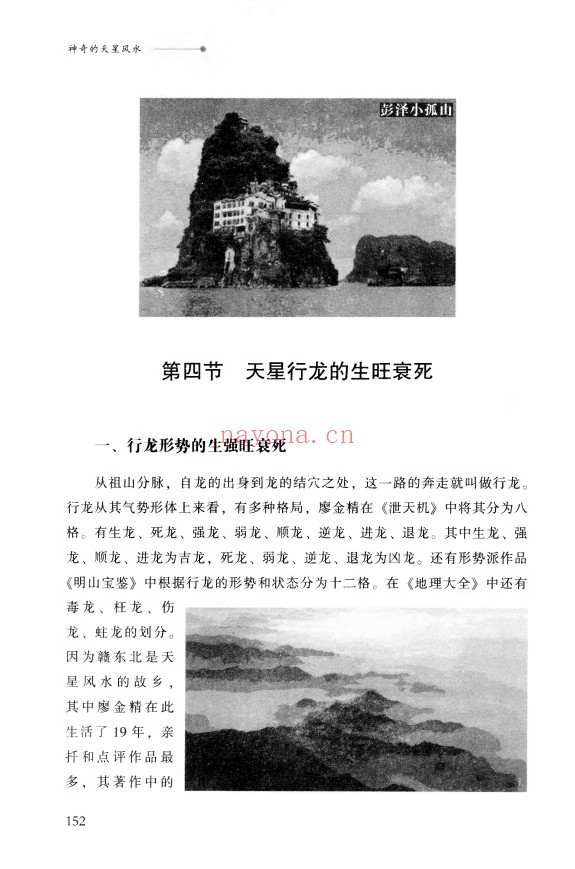 神奇的天星风水

彭泽小孤山

第四节　天星行龙的生旺衰死

nayona.cn

一、行龙形势的生强旺衰死

从祖山分脉，自龙的出身到龙的结穴之处，这一路的奔走就叫做行龙。行龙从其气势形体上来看，有多种格局，廖金精在《泄天机》中将其分为八格。有生龙、死龙、强龙、弱龙、顺龙、逆龙、进龙、退龙。其中生龙、强龙、顺龙、进龙为吉龙，死龙、弱龙、逆龙、退龙为凶龙。还有形势派作品《明山宝鉴》中根据行龙的形势和状态分为十二格。在《地理大全》中还有毒龙、枉龙、伤龙、蛀龙的划分。因为赣东北是天星风水的故乡，其中廖金精在此生活了19年，亲扦和点评作品最多，其著作中的

152